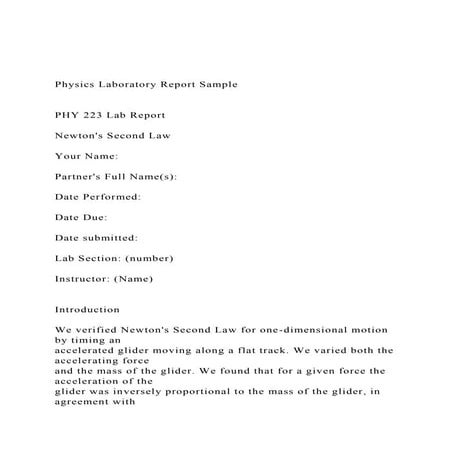 Physics Laboratory Report Sample

PHY 223 Lab Report

Newton's Second Law

Your Name:

Partner's Full Name(s):

Date Performed:

Date Due:

Date submitted:

Lab Section: (number)

Instructor: (Name)

Introduction

We verified Newton's Second Law for one-dimensional motion by timing an accelerated glider moving along a flat track. We varied both the accelerating force and the mass of the glider. We found that for a given force the acceleration of the glider was inversely proportional to the mass of the glider, in agreement with